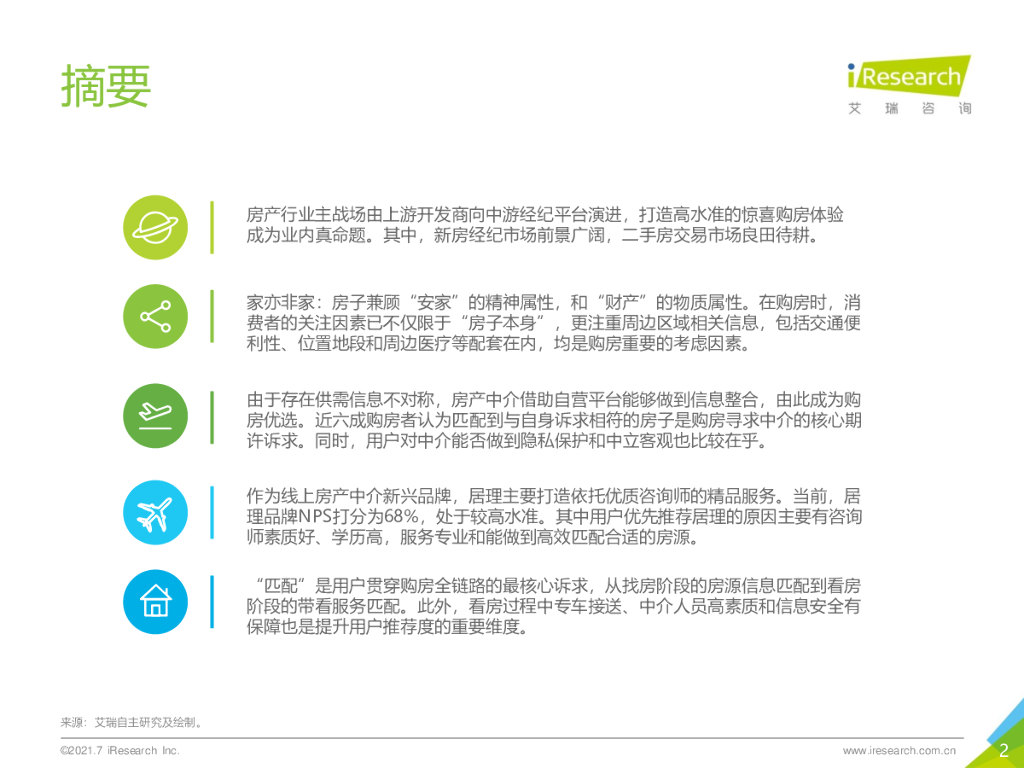 摘要

iResearch
艾瑞咨询

房产行业主战场由上游开发商向中游经纪平台演进，打造高水准的惊喜购房体验成为业内真命题。其中，新房经纪市场前景广阔，二手房交易市场良田待耕。

家亦非家：房子兼顾“安家”的精神属性，和“财产”的物质属性。在购房时，消费者的关注因素已不仅限于“房子本身”，更注重周边区域相关信息，包括交通便利性、位置地段和周边医疗等配套在内，均是购房重要的考虑因素。

由于存在供需信息不对称，房产中介借助自营平台能够做到信息整合，由此成为购房优选。近六成购房者认为匹配到与自身诉求相符的房子是购房寻求中介的核心期许诉求。同时，用户对中介能否做到隐私保护和中立客观也比较在乎。

作为线上房产中介新兴品牌，居理主要打造依托优质咨询师的精品服务。当前，居理品牌NPS打分为68%，处于较高水准。其中用户优先推荐居理的原因主要有咨询师素质好、学历高，服务专业和能做到高效匹配合适的房源。

“匹配”是用户贯穿购房全链路的最核心诉求，从找房阶段的房源信息匹配到看房阶段的带看服务匹配。此外，看房过程中专车接送、中介人员高素质和信息安全有保障也是提升用户推荐度的重要维度。

来源：艾瑞自主研究及绘制。

©2021.7 iResearch Inc.
www.iresearch.com.cn
2